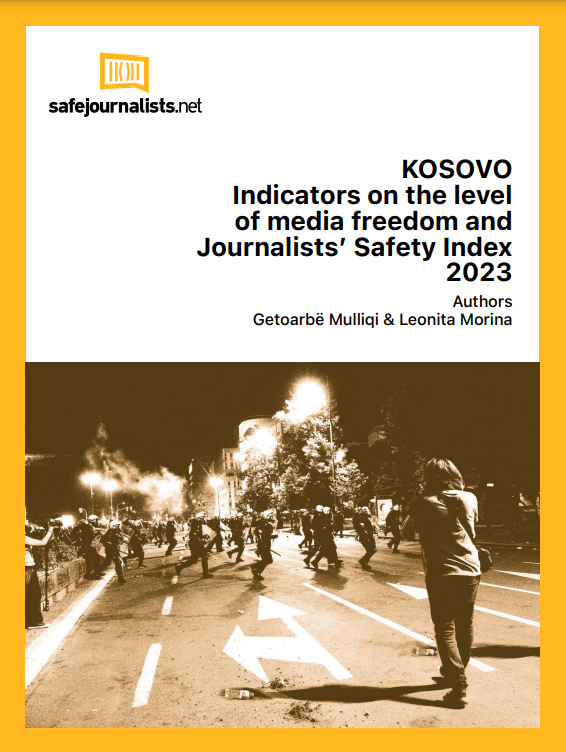 safejournalists.net

KOSOVO
Indicators on the level of media freedom and Journalists' Safety Index 2023

Authors
Getoarbë Mulliqi & Leonita Morina